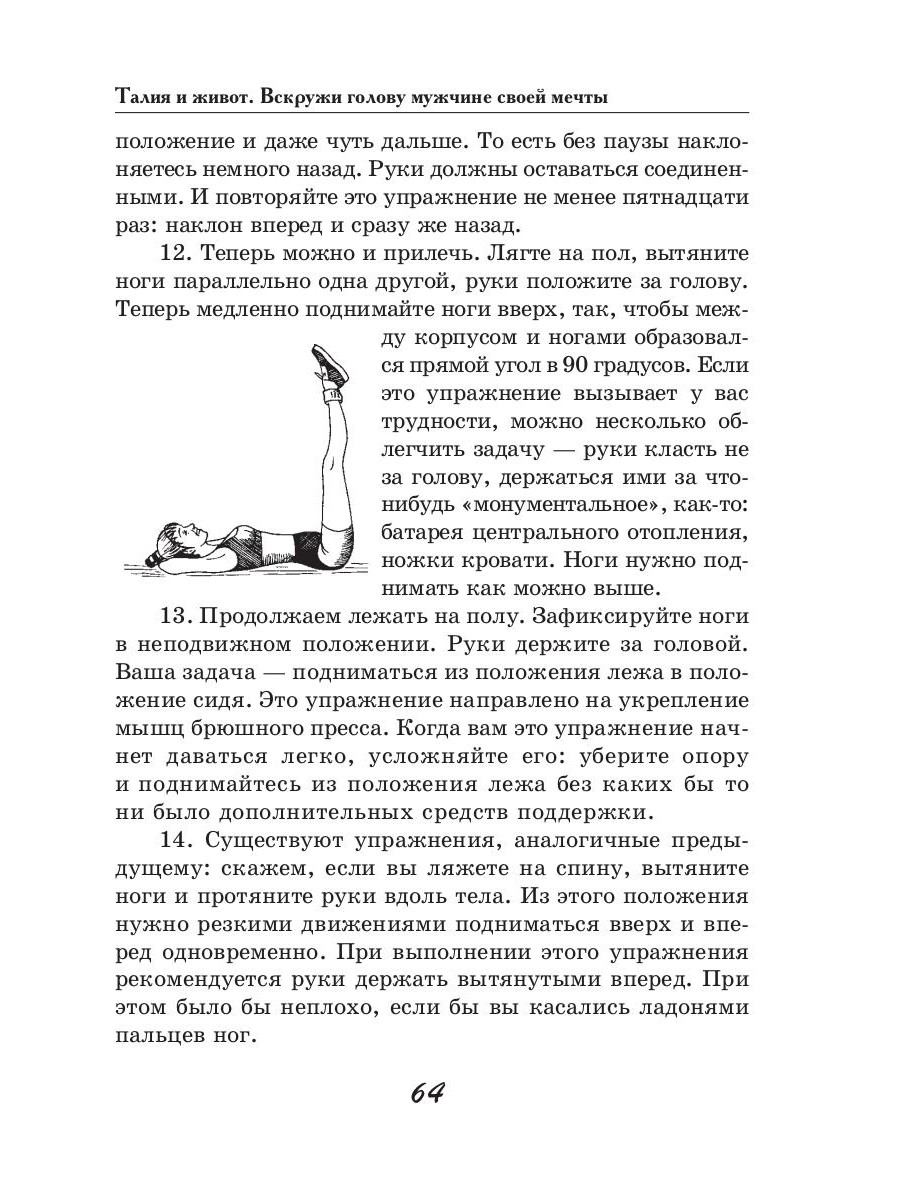 Талия и живот. Вскружи голову мужчине своей мечты

положение и даже чуть дальше. То есть без паузы наклоняетесь немного назад. Руки должны оставаться соединенными. И повторяйте это упражнение не менее пятнадцати раз: наклон вперед и сразу же назад.

12. Теперь можно и прилечь. Лягте на пол, вытяните ноги параллельно одна другой, руки положите за голову. Теперь медленно поднимайте ноги вверх, так, чтобы между корпусом и ногами образовался прямой угол в 90 градусов. Если это упражнение вызывает у вас трудности, можно несколько облегчить задачу — руки класть не за голову, держаться ими за что-нибудь «монументальное», как-то: батарея центрального отопления, ножки кровати. Ноги нужно поднимать как можно выше.

13. Продолжаем лежать на полу. Зафиксируйте ноги в неподвижном положении. Руки держите за головой. Ваша задача — подниматься из положения лежа в положение сидя. Это упражнение направлено на укрепление мышц брюшного пресса. Когда вам это упражнение начнет даваться легко, усложняйте его: уберите опору и поднимайтесь из положения лежа без каких бы то ни было дополнительных средств поддержки.

14. Существуют упражнения, аналогичные предыдущему: скажем, если вы ляжете на спину, вытяните ноги и протяните руки вдоль тела. Из этого положения нужно резкими движениями подниматься вверх и вперед одновременно. При выполнении этого упражнения рекомендуется руки держать вытянутыми вперед. При этом было бы неплохо, если бы вы касались ладонями пальцев ног.

64